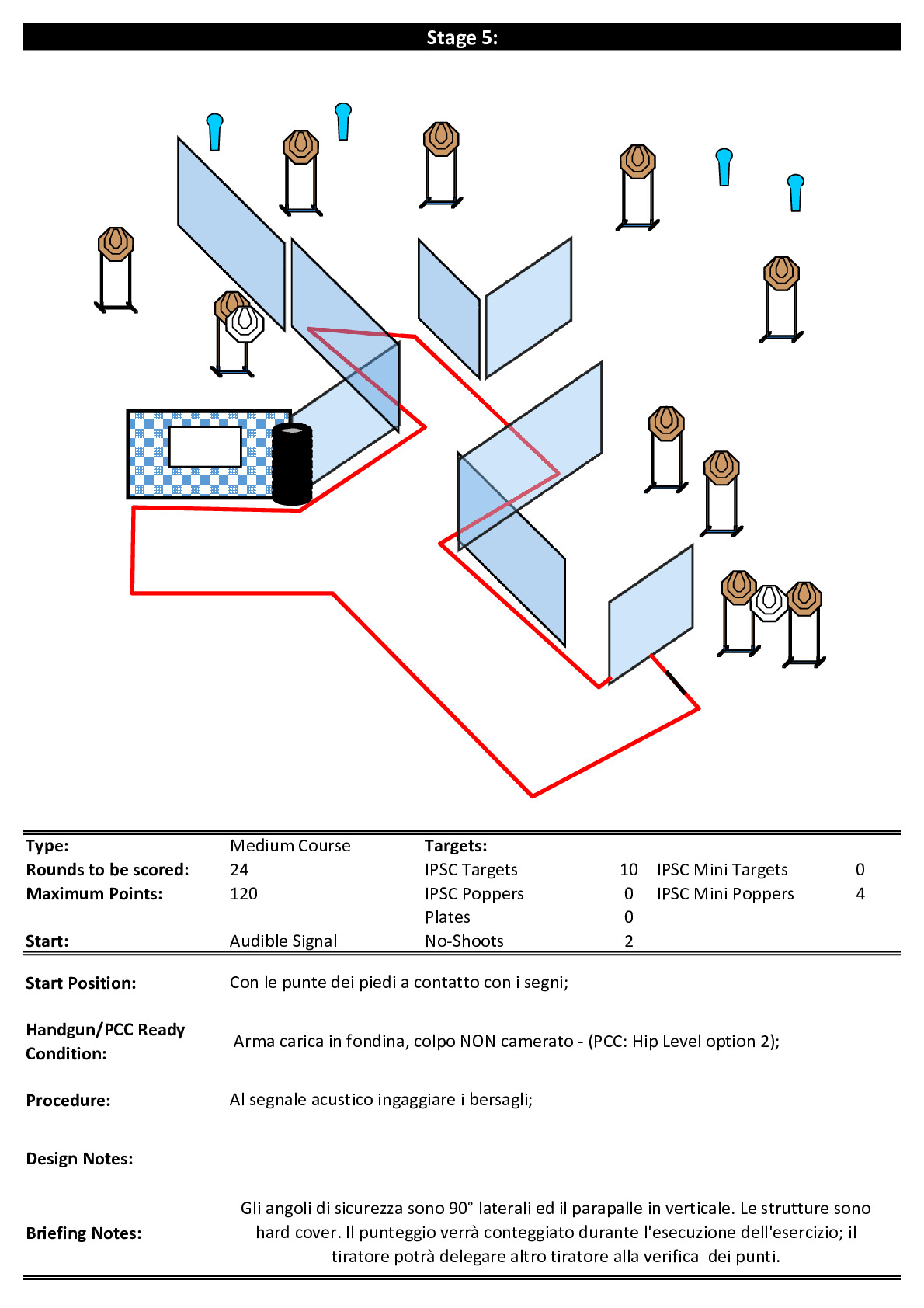 Stage 5:

| Type: | Medium Course | Targets: | | | |
|---|---|---|---|---|---|
| Rounds to be scored: | 24 | IPSC Targets | 10 | IPSC Mini Targets | 0 |
| Maximum Points: | 120 | IPSC Poppers | 0 | IPSC Mini Poppers | 4 |
| | | Plates | 0 | | |
| Start: | Audible Signal | No-Shoots | 2 | | |

Start Position: Con le punte dei piedi a contatto con i segni;

Handgun/PCC Ready Condition: Arma carica in fondina, colpo NON camerato - (PCC: Hip Level option 2);

Procedure: Al segnale acustico ingaggiare i bersagli;

Design Notes:

Briefing Notes: Gli angoli di sicurezza sono 90° laterali ed il parapalle in verticale. Le strutture sono hard cover. Il punteggio verrà conteggiato durante l'esecuzione dell'esercizio; il tiratore potrà delegare altro tiratore alla verifica dei punti.